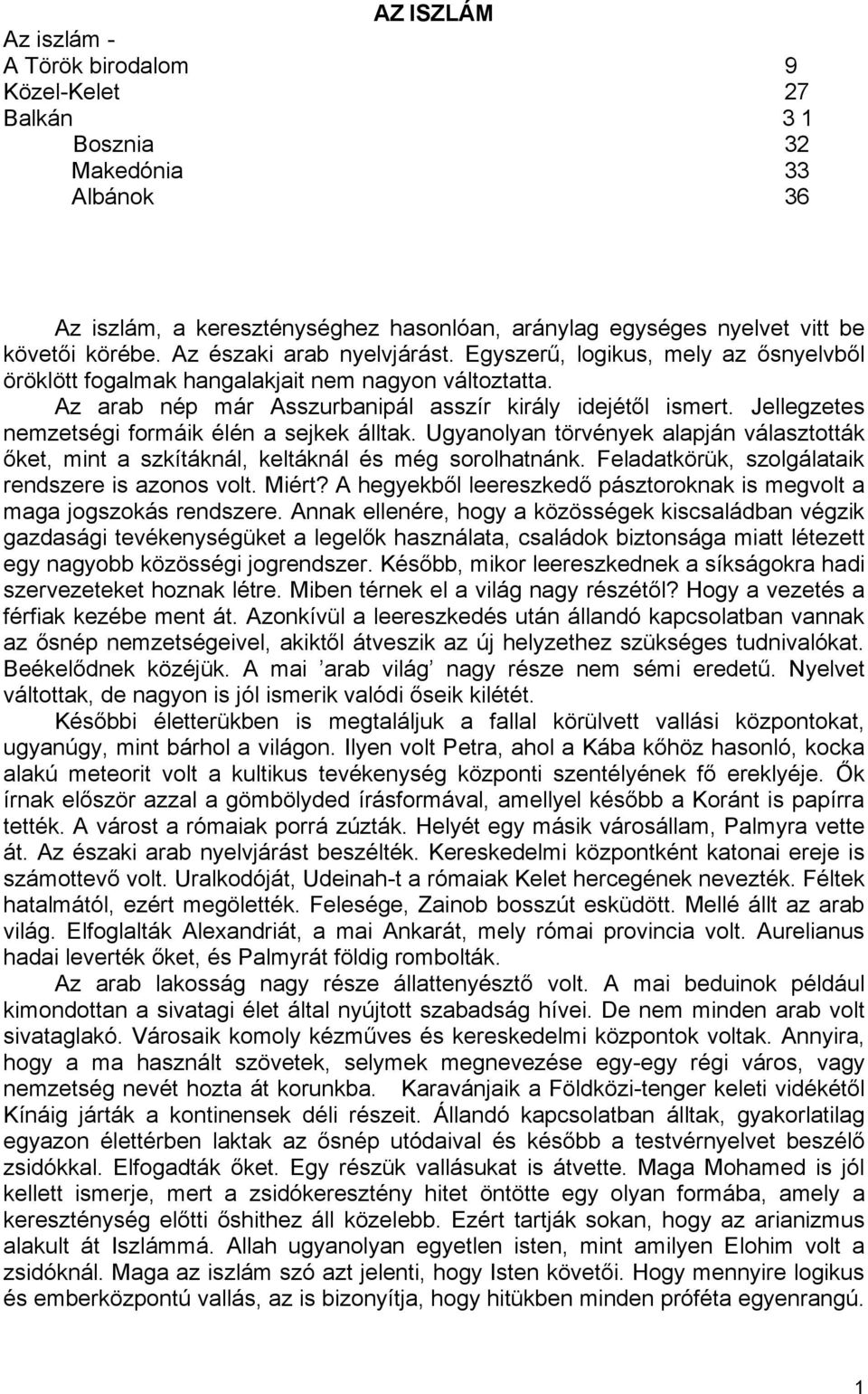 AZ ISZLÁM

Az iszlám -
A Török birodalom 9
Közel-Kelet 27
Balkán 3 1
Bosznia 32
Makedónia 33
Albánok 36

Az iszlám, a kereszténységhez hasonlóan, aránylag egységes nyelvet vitt be követői körébe. Az északi arab nyelvjárást. Egyszerű, logikus, mely az ősnyelvből öröklött fogalmak hangalakjait nem nagyon változtatta.
Az arab nép már Asszurbanipál asszír király idejétől ismert. Jellegzetes nemzetségi formáik élén a sejkek álltak. Ugyanolyan törvények alapján választották őket, mint a szkítáknál, keltáknál és még sorolhatnánk. Feladatkörük, szolgálataik rendszere is azonos volt. Miért? A hegyekből leereszkedő pásztoroknak is megvolt a maga jogszokás rendszere. Annak ellenére, hogy a közösségek kiscsaládban végzik gazdasági tevékenységüket a legelők használata, családok biztonsága miatt létezett egy nagyobb közösségi jogrendszer. Később, mikor leereszkednek a síkságokra hadi szervezeteket hoznak létre. Miben térnek el a világ nagy részétől? Hogy a vezetés a férfiak kezébe ment át. Azonkívül a leereszkedés után állandó kapcsolatban vannak az ősnép nemzetségeivel, akiktől átveszik az új helyzethez szükséges tudnivalókat. Beékelődnek közéjük. A mai ’arab világ’ nagy része nem sémi eredetű. Nyelvet váltottak, de nagyon is jól ismerik valódi őseik kilétét.
Későbbi életterükben is megtaláljuk a fallal körülvett vallási központokat, ugyanúgy, mint bárhol a világon. Ilyen volt Petra, ahol a Kába kőhöz hasonló, kocka alakú meteorit volt a kultikus tevékenység központi szentélyének fő ereklyéje. Ők írnak először azzal a gömbölyded írásformával, amellyel később a Koránt is papírra tették. A várost a rómaiak porrá zúzták. Helyét egy másik városállam, Palmyra vette át. Az északi arab nyelvjárást beszélték. Kereskedelmi központként katonai ereje is számottevő volt. Uralkodóját, Udeinah-t a rómaiak Kelet hercegének nevezték. Féltek hatalmától, ezért megölették. Felesége, Zainob bosszút esküdött. Mellé állt az arab világ. Elfoglalták Alexandriát, a mai Ankarát, mely római provincia volt. Aurelianus hadai leverték őket, és Palmyrát földig rombolták.
Az arab lakosság nagy része állattenyésztő volt. A mai beduinok például kimondottan a sivatagi élet által nyújtott szabadság hívei. De nem minden arab volt sivataglakó. Városaik komoly kézműves és kereskedelmi központok voltak. Annyira, hogy a ma használt szövetek, selymek megnevezése egy-egy régi város, vagy nemzetség nevét hozta át korunkba. Karavánjaik a Földközi-tenger keleti vidékétől Kínáig járták a kontinensek déli részeit. Állandó kapcsolatban álltak, gyakorlatilag egyazon élettérben laktak az ősnép utódaival és később a testvérnyelvet beszélő zsidókkal. Elfogadták őket. Egy részük vallásukat is átvette. Maga Mohamed is jól kellett ismerje, mert a zsidókeresztény hitet öntötte egy olyan formába, amely a kereszténység előtti őshithez áll közelebb. Ezért tartják sokan, hogy az arianizmus alakult át Iszlámmá. Allah ugyanolyan egyetlen isten, mint amilyen Elohim volt a zsidóknál. Maga az iszlám szó azt jelenti, hogy Isten követői. Hogy mennyire logikus és emberközpontú vallás, az is bizonyítja, hogy hitükben minden próféta egyenrangú.

1